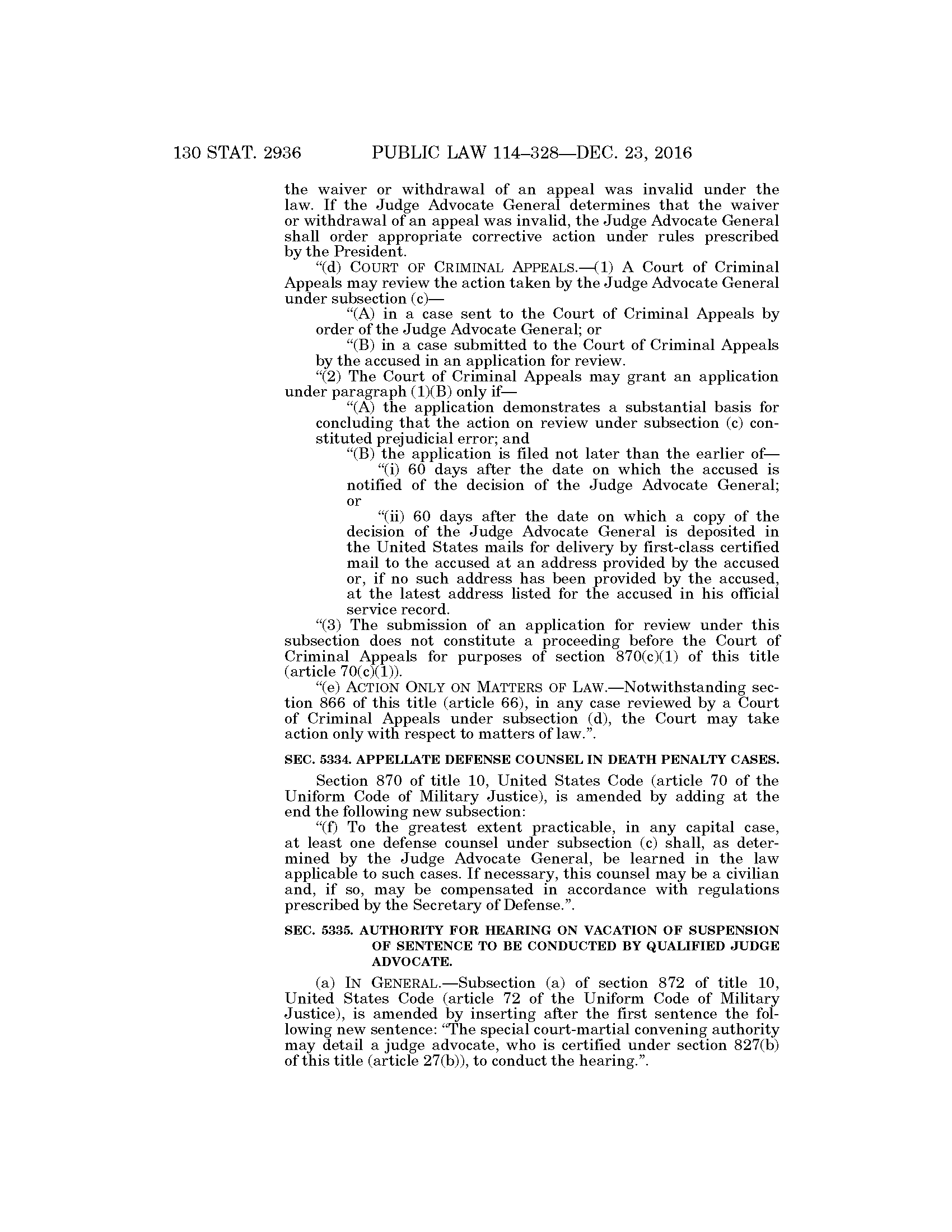 130 STAT. 2936 PUBLIC LAW 114–328—DEC. 23, 2016

the waiver or withdrawal of an appeal was invalid under the law. If the Judge Advocate General determines that the waiver or withdrawal of an appeal was invalid, the Judge Advocate General shall order appropriate corrective action under rules prescribed by the President.

“(d) COURT OF CRIMINAL APPEALS.—(1) A Court of Criminal Appeals may review the action taken by the Judge Advocate General under subsection (c)—

“(A) in a case sent to the Court of Criminal Appeals by order of the Judge Advocate General; or

“(B) in a case submitted to the Court of Criminal Appeals by the accused in an application for review.

“(2) The Court of Criminal Appeals may grant an application under paragraph (1)(B) only if—

“(A) the application demonstrates a substantial basis for concluding that the action on review under subsection (c) constituted prejudicial error; and

“(B) the application is filed not later than the earlier of—

“(i) 60 days after the date on which the accused is notified of the decision of the Judge Advocate General; or

“(ii) 60 days after the date on which a copy of the decision of the Judge Advocate General is deposited in the United States mails for delivery by first-class certified mail to the accused at an address provided by the accused or, if no such address has been provided by the accused, at the latest address listed for the accused in his official service record.

“(3) The submission of an application for review under this subsection does not constitute a proceeding before the Court of Criminal Appeals for purposes of section 870(c)(1) of this title (article 70(c)(1)).

“(e) ACTION ONLY ON MATTERS OF LAW.—Notwithstanding section 866 of this title (article 66), in any case reviewed by a Court of Criminal Appeals under subsection (d), the Court may take action only with respect to matters of law.”.

SEC. 5334. APPELLATE DEFENSE COUNSEL IN DEATH PENALTY CASES.

Section 870 of title 10, United States Code (article 70 of the Uniform Code of Military Justice), is amended by adding at the end the following new subsection:

“(f) To the greatest extent practicable, in any capital case, at least one defense counsel under subsection (c) shall, as determined by the Judge Advocate General, be learned in the law applicable to such cases. If necessary, this counsel may be a civilian and, if so, may be compensated in accordance with regulations prescribed by the Secretary of Defense.”.

SEC. 5335. AUTHORITY FOR HEARING ON VACATION OF SUSPENSION OF SENTENCE TO BE CONDUCTED BY QUALIFIED JUDGE ADVOCATE.

(a) IN GENERAL.—Subsection (a) of section 872 of title 10, United States Code (article 72 of the Uniform Code of Military Justice), is amended by inserting after the first sentence the following new sentence: “The special court-martial convening authority may detail a judge advocate, who is certified under section 827(b) of this title (article 27(b)), to conduct the hearing.”.